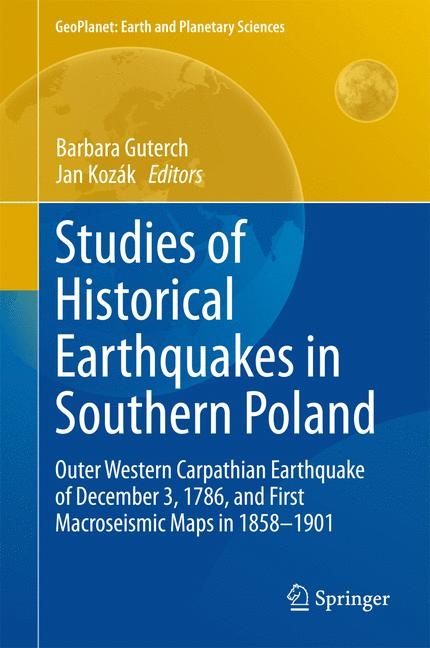 GeoPlanet: Earth and Planetary Sciences

Barbara Guterch
Jan Kozák Editors

Studies of Historical Earthquakes in Southern Poland

Outer Western Carpathian Earthquake of December 3, 1786, and First Macroseismic Maps in 1858–1901

Springer